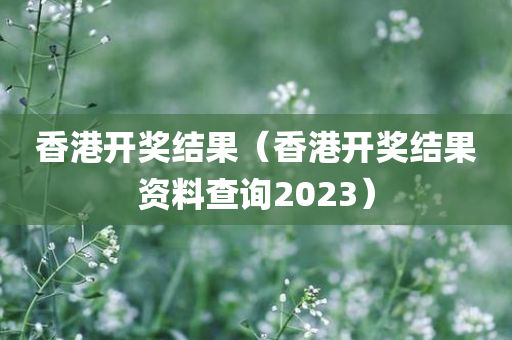 香港开奖结果（香港开奖结果资料查询2023）